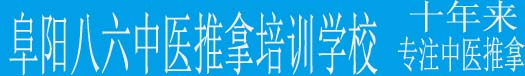 阜阳八六中医推拿培训学校

十年来
专注中医推拿